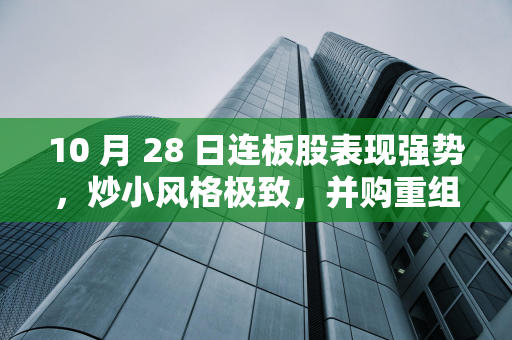 10 月 28 日连板股表现强势，炒小风格极致，并购重组